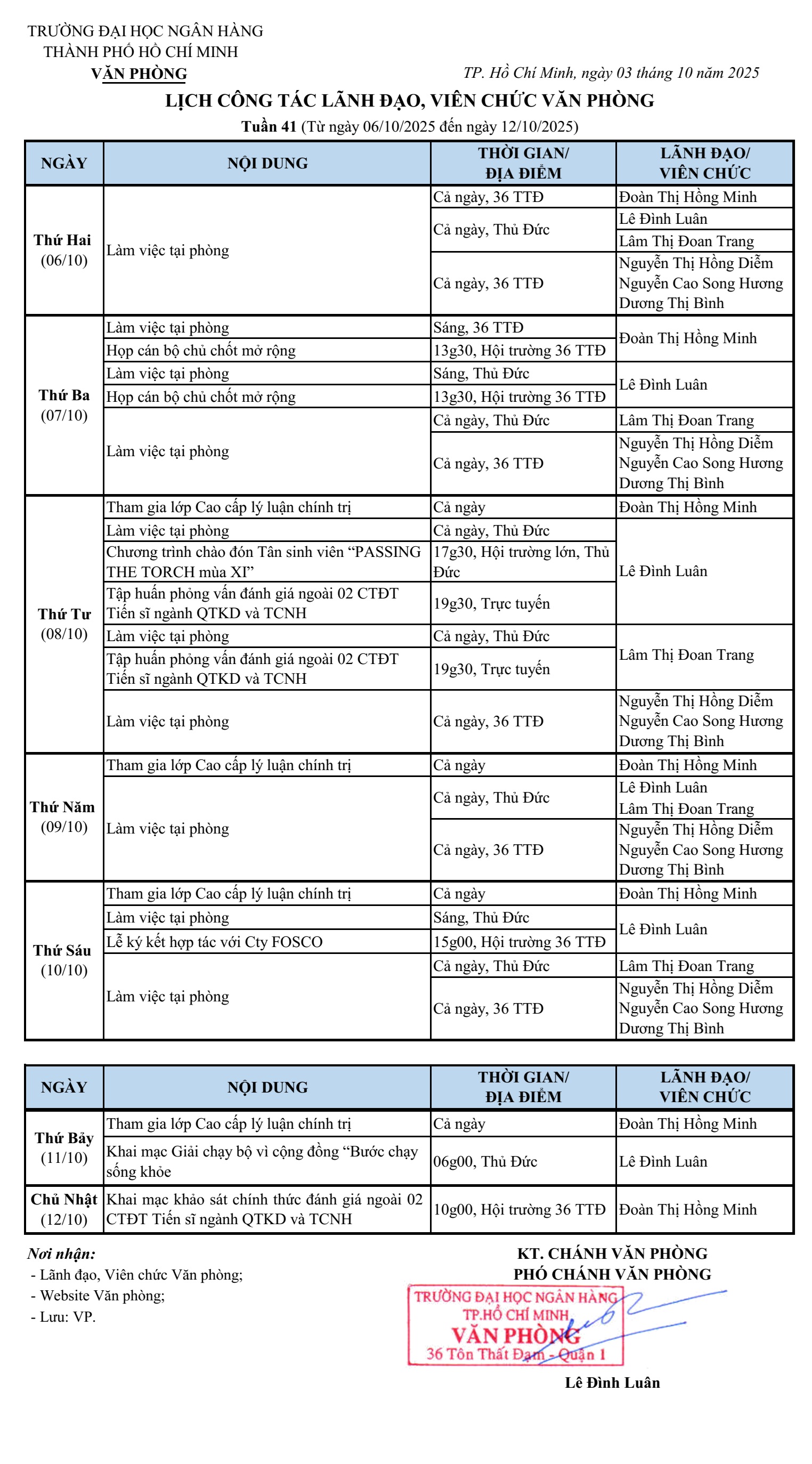 TRƯỜNG ĐẠI HỌC NGÂN HÀNG
THÀNH PHỐ HỒ CHÍ MINH
VĂN PHÒNG

TP. Hồ Chí Minh, ngày 03 tháng 10 năm 2025

LỊCH CÔNG TÁC LÃNH ĐẠO, VIÊN CHỨC VĂN PHÒNG

Tuần 41 (Từ ngày 06/10/2025 đến ngày 12/10/2025)

| NGÀY | NỘI DUNG | THỜI GIAN/ ĐỊA ĐIỂM | LÃNH ĐẠO/ VIÊN CHỨC |
|---|---|---|---|
| Thứ Hai (06/10) | Làm việc tại phòng | Cả ngày, 36 TTĐ | Đoàn Thị Hồng Minh |
| | | Cả ngày, Thủ Đức | Lê Đình Luân |
| | | | Lâm Thị Đoan Trang |
| | | Cả ngày, 36 TTĐ | Nguyễn Thị Hồng Diễm Nguyễn Cao Song Hương Dương Thị Bình |
| Thứ Ba (07/10) | Làm việc tại phòng | Sáng, 36 TTĐ | Đoàn Thị Hồng Minh |
| | Họp cán bộ chủ chốt mở rộng | 13g30, Hội trường 36 TTĐ | |
| | Làm việc tại phòng | Sáng, Thủ Đức | Lê Đình Luân |
| | Họp cán bộ chủ chốt mở rộng | 13g30, Hội trường 36 TTĐ | |
| | Làm việc tại phòng | Cả ngày, Thủ Đức | Lâm Thị Đoan Trang |
| | | Cả ngày, 36 TTĐ | Nguyễn Thị Hồng Diễm Nguyễn Cao Song Hương Dương Thị Bình |
| Thứ Tư (08/10) | Tham gia lớp Cao cấp lý luận chính trị | Cả ngày | Đoàn Thị Hồng Minh |
| | Làm việc tại phòng | Cả ngày, Thủ Đức | Lê Đình Luân |
| | Chương trình chào đón Tân sinh viên “PASSING THE TORCH mùa XI” | 17g30, Hội trường lớn, Thủ Đức | |
| | Tập huấn phỏng vấn đánh giá ngoài 02 CTĐT Tiến sĩ ngành QTKD và TCNH | 19g30, Trực tuyến | |
| | Làm việc tại phòng | Cả ngày, Thủ Đức | Lâm Thị Đoan Trang |
| | Tập huấn phỏng vấn đánh giá ngoài 02 CTĐT Tiến sĩ ngành QTKD và TCNH | 19g30, Trực tuyến | |
| | Làm việc tại phòng | Cả ngày, 36 TTĐ | Nguyễn Thị Hồng Diễm Nguyễn Cao Song Hương Dương Thị Bình |
| Thứ Năm (09/10) | Tham gia lớp Cao cấp lý luận chính trị | Cả ngày | Đoàn Thị Hồng Minh |
| | Làm việc tại phòng | Cả ngày, Thủ Đức | Lê Đình Luân Lâm Thị Đoan Trang |
| | | Cả ngày, 36 TTĐ | Nguyễn Thị Hồng Diễm Nguyễn Cao Song Hương Dương Thị Bình |
| Thứ Sáu (10/10) | Tham gia lớp Cao cấp lý luận chính trị | Cả ngày | Đoàn Thị Hồng Minh |
| | Làm việc tại phòng | Sáng, Thủ Đức | Lê Đình Luân |
| | Lễ ký kết hợp tác với Cty FOSCO | 15g00, Hội trường 36 TTĐ | |
| | Làm việc tại phòng | Cả ngày, Thủ Đức | Lâm Thị Đoan Trang |
| | | Cả ngày, 36 TTĐ | Nguyễn Thị Hồng Diễm Nguyễn Cao Song Hương Dương Thị Bình |

| NGÀY | NỘI DUNG | THỜI GIAN/ ĐỊA ĐIỂM | LÃNH ĐẠO/ VIÊN CHỨC |
|---|---|---|---|
| Thứ Bảy (11/10) | Tham gia lớp Cao cấp lý luận chính trị | Cả ngày | Đoàn Thị Hồng Minh |
| | Khai mạc Giải chạy bộ vì cộng đồng “Bước chạy sống khỏe | 06g00, Thủ Đức | Lê Đình Luân |
| Chủ Nhật (12/10) | Khai mạc khảo sát chính thức đánh giá ngoài 02 CTĐT Tiến sĩ ngành QTKD và TCNH | 10g00, Hội trường 36 TTĐ | Đoàn Thị Hồng Minh |

Nơi nhận:
- Lãnh đạo, Viên chức Văn phòng;
- Website Văn phòng;
- Lưu: VP.

KT. CHÁNH VĂN PHÒNG
PHÓ CHÁNH VĂN PHÒNG

TRƯỜNG ĐẠI HỌC NGÂN HÀNG
TP.HỒ CHÍ MINH
VĂN PHÒNG
36 Tôn Thất Đạm - Quận 1

Lê Đình Luân